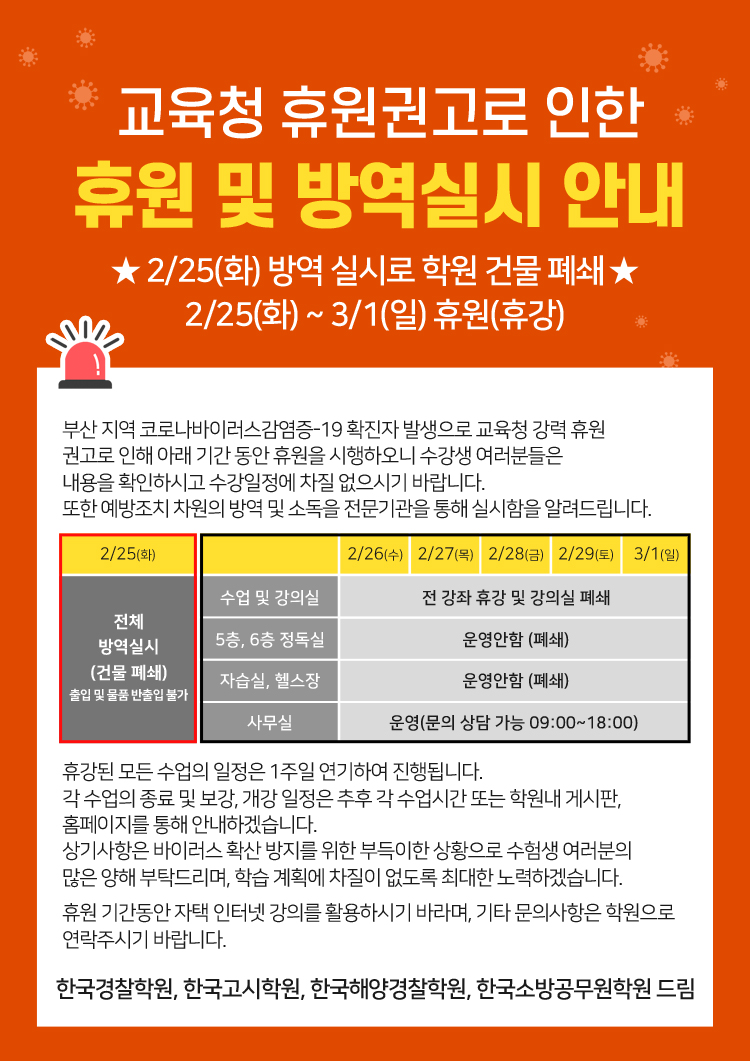 교육청 휴원권고로 인한

휴원 및 방역실시 안내

★ 2/25(화) 방역 실시로 학원 건물 폐쇄 ★
2/25(화) ~ 3/1(일) 휴원(휴강)

부산 지역 코로나바이러스감염증-19 확진자 발생으로 교육청 강력 휴원 권고로 인해 아래 기간 동안 휴원을 시행하오니 수강생 여러분들은 내용을 확인하시고 수강일정에 차질 없으시기 바랍니다.
또한 예방조치 차원의 방역 및 소독을 전문기관을 통해 실시함을 알려드립니다.

2/25(화)

전체
방역실시
(건물 폐쇄)
출입 및 물품 반출입 불가

| | 2/26(수) | 2/27(목) | 2/28(금) | 2/29(토) | 3/1(일) |
|---|---|---|---|---|---|
| 수업 및 강의실 | 전 강좌 휴강 및 강의실 폐쇄 | | | | |
| 5층, 6층 정독실 | 운영안함 (폐쇄) | | | | |
| 자습실, 헬스장 | 운영안함 (폐쇄) | | | | |
| 사무실 | 운영(문의 상담 가능 09:00~18:00) | | | | |

휴강된 모든 수업의 일정은 1주일 연기하여 진행됩니다.
각 수업의 종료 및 보강, 개강 일정은 추후 각 수업시간 또는 학원내 게시판, 홈페이지를 통해 안내하겠습니다.
상기사항은 바이러스 확산 방지를 위한 부득이한 상황으로 수험생 여러분의 많은 양해 부탁드리며, 학습 계획에 차질이 없도록 최대한 노력하겠습니다.

휴원 기간동안 자택 인터넷 강의를 활용하시기 바라며, 기타 문의사항은 학원으로 연락주시기 바랍니다.

한국경찰학원, 한국고시학원, 한국해양경찰학원, 한국소방공무원학원 드림